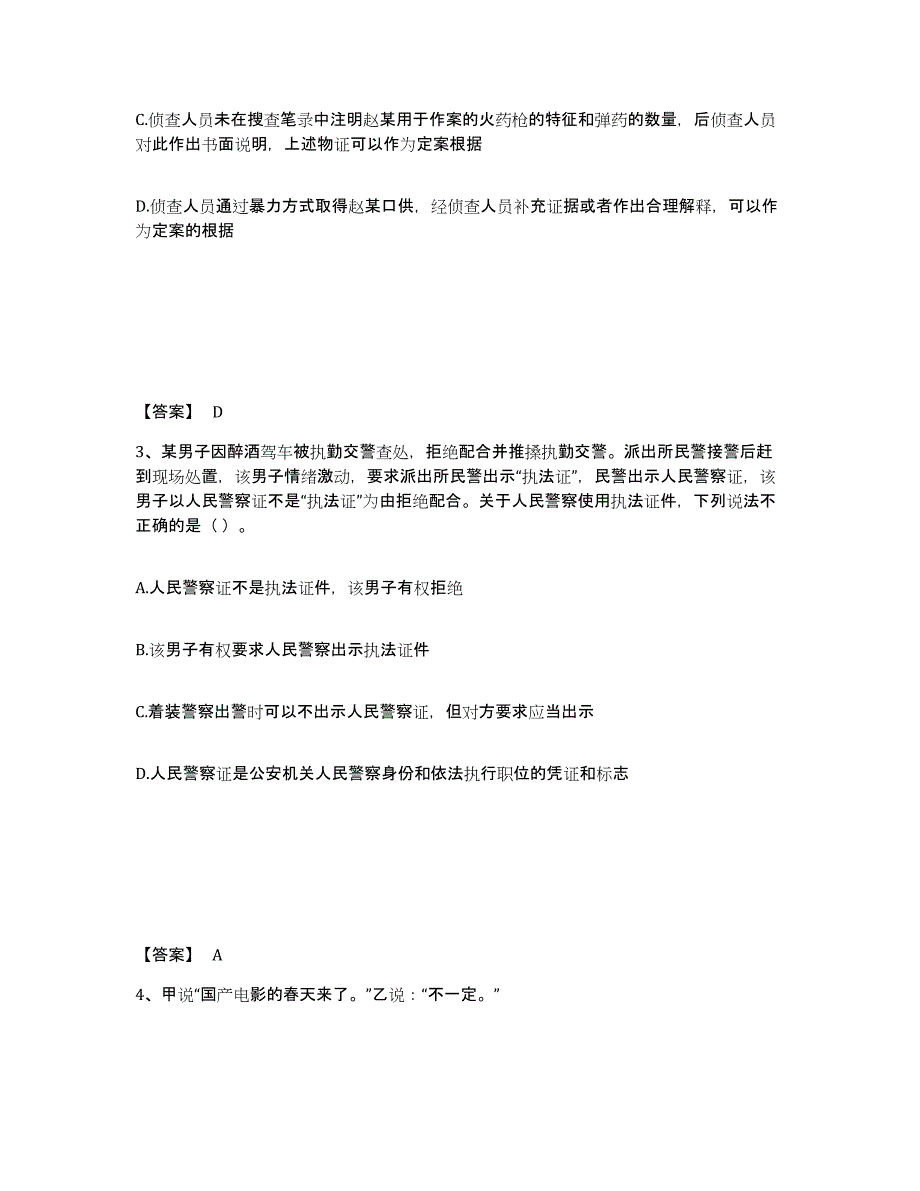 C.侦查人员未在搜查笔录中注明赵某用于作案的火药枪的特征和弹药的数量，后侦查人员对此作出书面说明，上述物证可以作为定案根据

D.侦查人员通过暴力方式取得赵某口供，经侦查人员补充证据或者作出合理解释，可以作为定案的根据

【答案】 D

3、某男子因醉酒驾车被执勤交警查处，拒绝配合并推搡执勤交警。派出所民警接警后赶到现场处置，该男子情绪激动，要求派出所民警出示“执法证”，民警出示人民警察证，该男子以人民警察证不是“执法证”为由拒绝配合。关于人民警察使用执法证件，下列说法不正确的是（ ）。

A.人民警察证不是执法证件，该男子有权拒绝

B.该男子有权要求人民警察出示执法证件

C.着装警察出警时可以不出示人民警察证，但对方要求应当出示

D.人民警察证是公安机关人民警察身份和依法执行职位的凭证和标志

【答案】 A

4、甲说“国产电影的春天来了。”乙说：“不一定。”